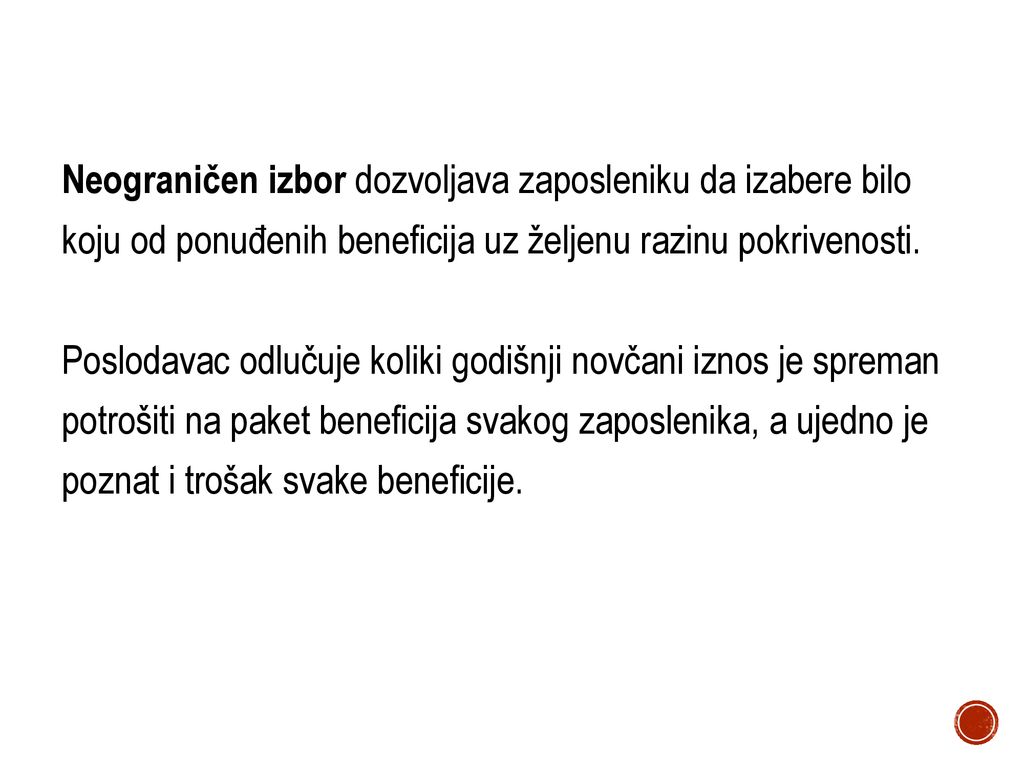 Neograničen izbor dozvoljava zaposleniku da izabere bilo koju od ponuđenih beneficija uz željenu razinu pokrivenosti.

Poslodavac odlučuje koliki godišnji novčani iznos je spreman potrošiti na paket beneficija svakog zaposlenika, a ujedno je poznat i trošak svake beneficije.